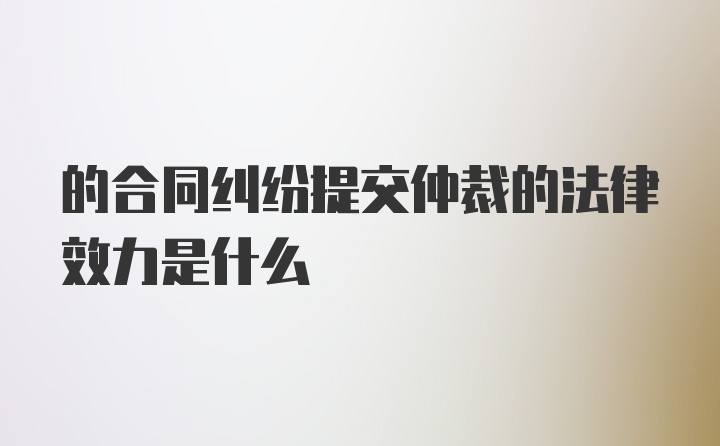 的合同纠纷提交仲裁的法律效力是什么